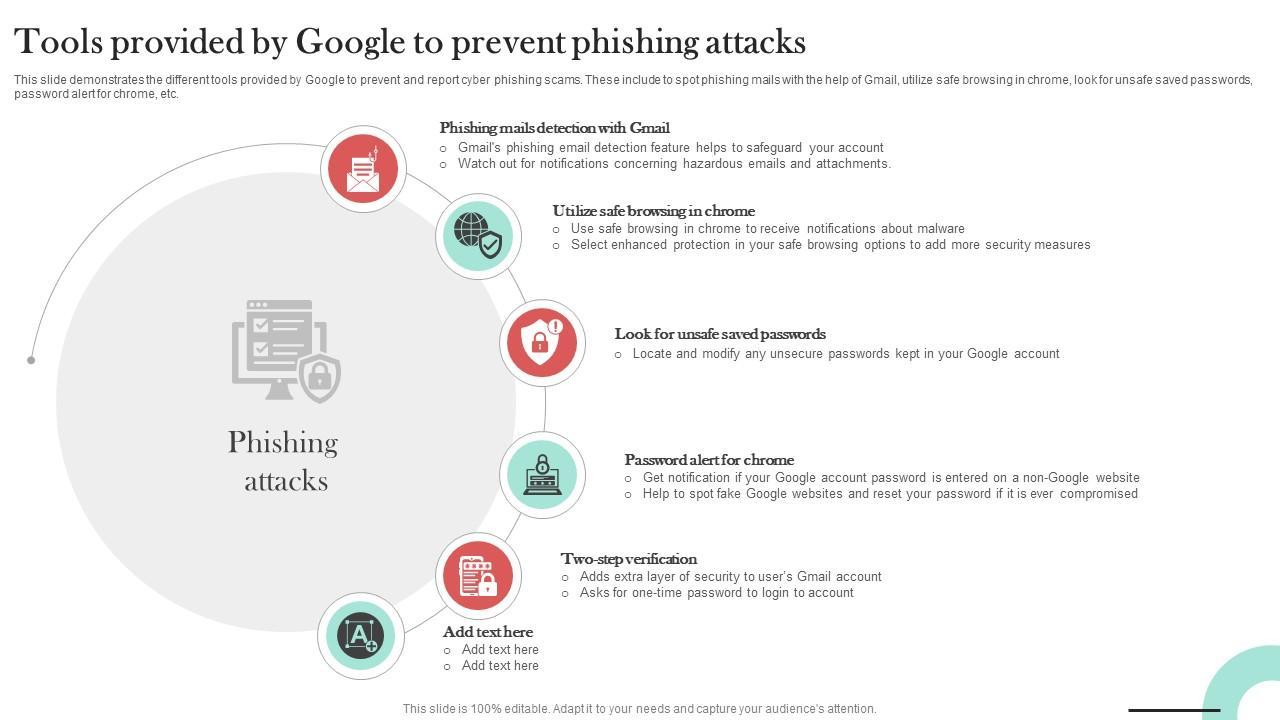 Tools provided by Google to prevent phishing attacks

This slide demonstrates the different tools provided by Google to prevent and report cyber phishing scams. These include to spot phishing mails with the help of Gmail, utilize safe browsing in chrome, look for unsafe saved passwords, password alert for chrome, etc.

Phishing attacks

Phishing mails detection with Gmail
○ Gmail's phishing email detection feature helps to safeguard your account
○ Watch out for notifications concerning hazardous emails and attachments.

Utilize safe browsing in chrome
○ Use safe browsing in chrome to receive notifications about malware
○ Select enhanced protection in your safe browsing options to add more security measures

Look for unsafe saved passwords
○ Locate and modify any unsecure passwords kept in your Google account

Password alert for chrome
○ Get notification if your Google account password is entered on a non-Google website
○ Help to spot fake Google websites and reset your password if it is ever compromised

Two-step verification
○ Adds extra layer of security to user's Gmail account
○ Asks for one-time password to login to account

Add text here
○ Add text here
○ Add text here

This slide is 100% editable. Adapt it to your needs and capture your audience's attention.